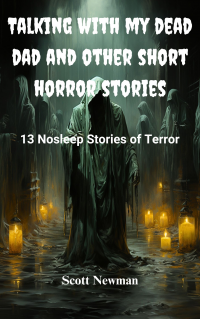 TALKING WITH MY DEAD DAD AND OTHER SHORT HORROR STORIES

13 Nosleep Stories of Terror

Scott Newman